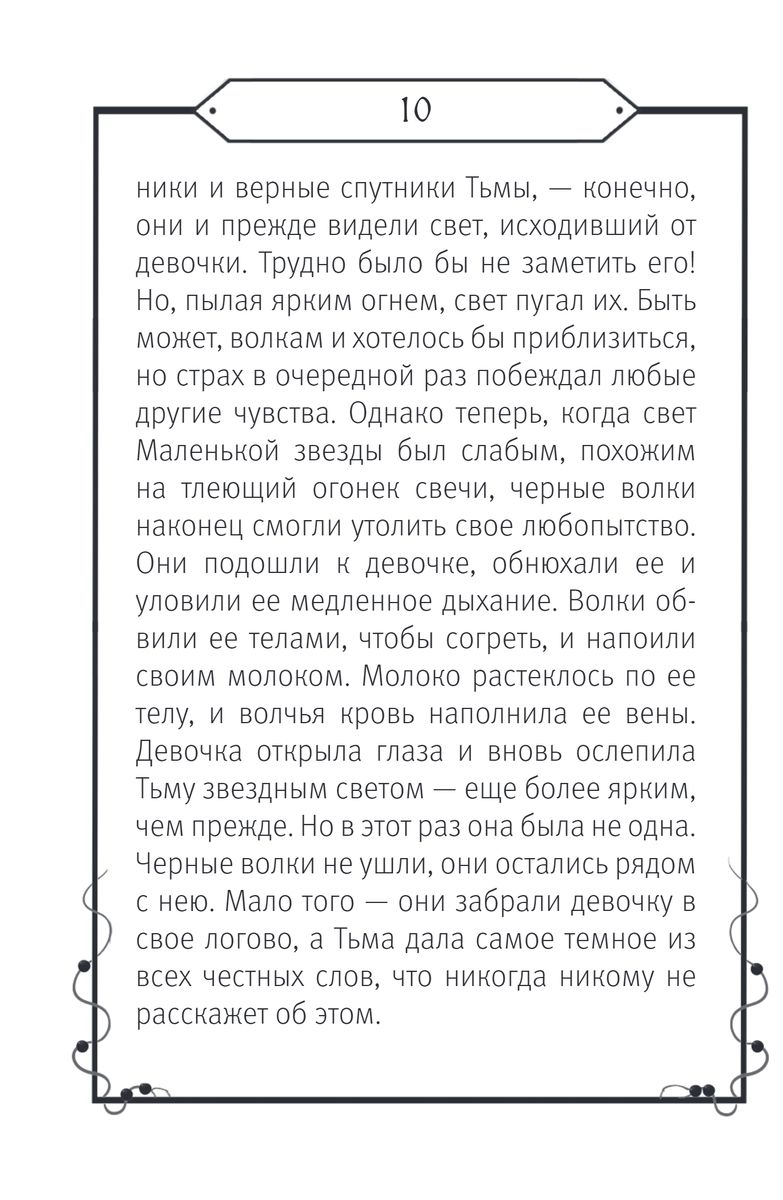 10

ники и верные спутники Тьмы, — конечно, они и прежде видели свет, исходивший от девочки. Трудно было бы не заметить его! Но, пылая ярким огнем, свет пугал их. Быть может, волкам и хотелось бы приблизиться, но страх в очередной раз побеждал любые другие чувства. Однако теперь, когда свет Маленькой звезды был слабым, похожим на тлеющий огонек свечи, черные волки наконец смогли утолить свое любопытство. Они подошли к девочке, обнюхали ее и уловили ее медленное дыхание. Волки обвили ее телами, чтобы согреть, и напоили своим молоком. Молоко растеклось по ее телу, и волчья кровь наполнила ее вены. Девочка открыла глаза и вновь ослепила Тьму звездным светом — еще более ярким, чем прежде. Но в этот раз она была не одна. Черные волки не ушли, они остались рядом с нею. Мало того — они забрали девочку в свое логово, а Тьма дала самое темное из всех честных слов, что никогда никому не расскажет об этом.